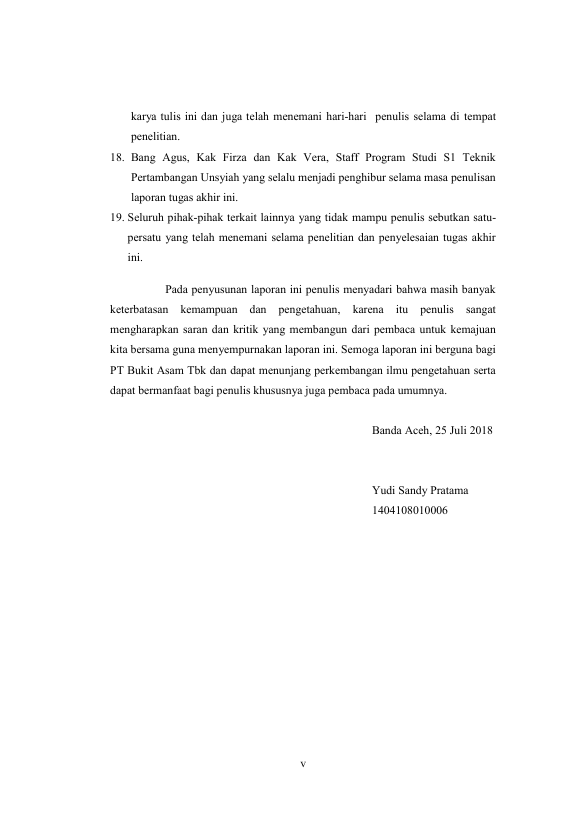 karya tulis ini dan juga telah menemani hari-hari penulis selama di tempat penelitian.

18. Bang Agus, Kak Firza dan Kak Vera, Staff Program Studi S1 Teknik Pertambangan Unsyiah yang selalu menjadi penghibur selama masa penulisan laporan tugas akhir ini.

19. Seluruh pihak-pihak terkait lainnya yang tidak mampu penulis sebutkan satu-persatu yang telah menemani selama penelitian dan penyelesaian tugas akhir ini.

Pada penyusunan laporan ini penulis menyadari bahwa masih banyak keterbatasan kemampuan dan pengetahuan, karena itu penulis sangat mengharapkan saran dan kritik yang membangun dari pembaca untuk kemajuan kita bersama guna menyempurnakan laporan ini. Semoga laporan ini berguna bagi PT Bukit Asam Tbk dan dapat menunjang perkembangan ilmu pengetahuan serta dapat bermanfaat bagi penulis khususnya juga pembaca pada umumnya.

Banda Aceh, 25 Juli 2018

Yudi Sandy Pratama
1404108010006

v